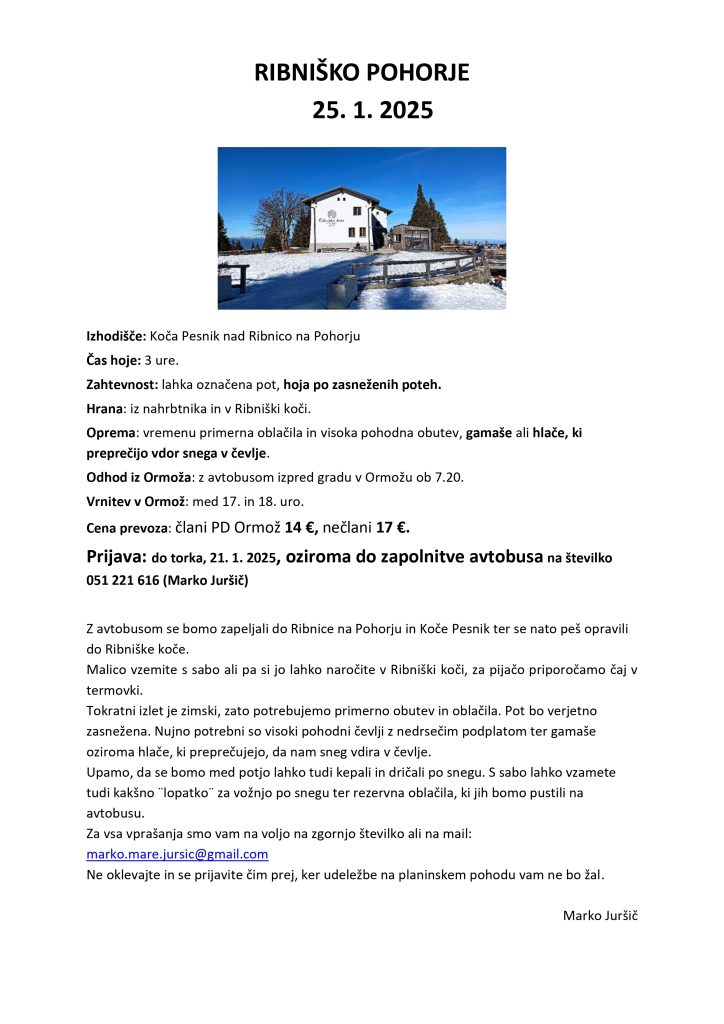 RIBNIŠKO POHORJE
25. 1. 2025

Ribniška koča

Izhodišče: Koča Pesnik nad Ribnico na Pohorju

Čas hoje: 3 ure.

Zahtevnost: lahka označena pot, hoja po zasneženih poteh.

Hrana: iz nahrbtnika in v Ribniški koči.

Oprema: vremenu primerna oblačila in visoka pohodna obutev, gamaše ali hlače, ki preprečijo vdor snega v čevlje.

Odhod iz Ormoža: z avtobusom izpred gradu v Ormožu ob 7.20.

Vrnitev v Ormož: med 17. in 18. uro.

Cena prevoza: člani PD Ormož 14 €, nečlani 17 €.

Prijava: do torka, 21. 1. 2025, oziroma do zapolnitve avtobusa na številko 051 221 616 (Marko Juršič)

Z avtobusom se bomo zapeljali do Ribnice na Pohorju in Koče Pesnik ter se nato peš opravili do Ribniške koče.
Malico vzemite s sabo ali pa si jo lahko naročite v Ribniški koči, za pijačo priporočamo čaj v termovki.
Tokratni izlet je zimski, zato potrebujemo primerno obutev in oblačila. Pot bo verjetno zasnežena. Nujno potrebni so visoki pohodni čevlji z nedrsečim podplatom ter gamaše oziroma hlače, ki preprečujejo, da nam sneg vdira v čevlje.
Upamo, da se bomo med potjo lahko tudi kepali in dričali po snegu. S sabo lahko vzamete tudi kakšno ¨lopatko¨ za vožnjo po snegu ter rezervna oblačila, ki jih bomo pustili na avtobusu.
Za vsa vprašanja smo vam na voljo na zgornjo številko ali na mail:
marko.mare.jursic@gmail.com
Ne oklevajte in se prijavite čim prej, ker udeležbe na planinskem pohodu vam ne bo žal.

Marko Juršič